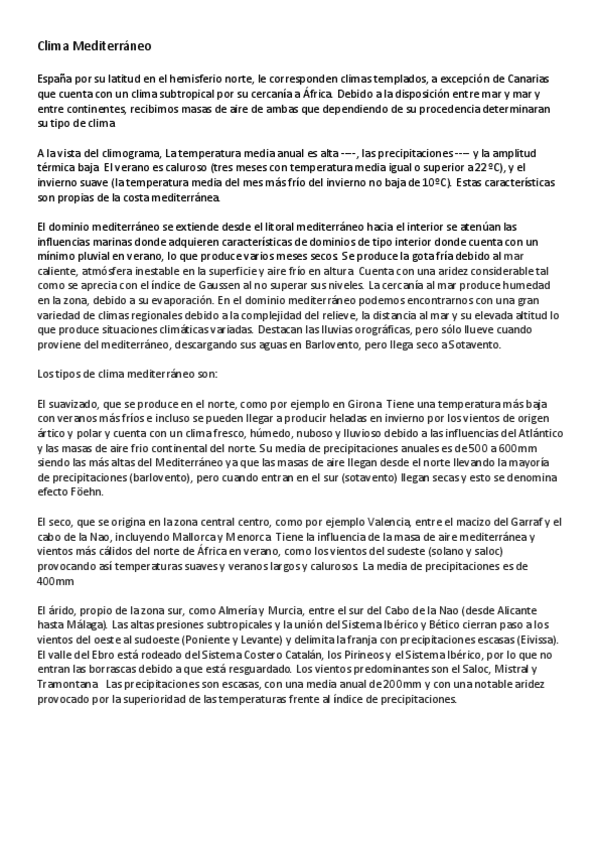 Clima Mediterráneo

España por su latitud en el hemisferio norte, le corresponden climas templados, a excepción de Canarias que cuenta con un clima subtropical por su cercanía a África. Debido a la disposición entre mar y mar y entre continentes, recibimos masas de aire de ambas que dependiendo de su procedencia determinaran su tipo de clima

A la vista del climograma, La temperatura media anual es alta ----, las precipitaciones ---- y la amplitud térmica baja. El verano es caluroso (tres meses con temperatura media igual o superior a 22ºC), y el invierno suave (la temperatura media del mes más frío del invierno no baja de 10ºC). Estas características son propias de la costa mediterránea.

El dominio mediterráneo se extiende desde el litoral mediterráneo hacia el interior se atenúan las influencias marinas donde adquieren características de dominios de tipo interior donde cuenta con un mínimo pluvial en verano, lo que produce varios meses secos. Se produce la gota fría debido al mar caliente, atmósfera inestable en la superficie y aire frío en altura. Cuenta con una aridez considerable tal como se aprecia con el índice de Gaussen al no superar sus niveles. La cercanía al mar produce humedad en la zona, debido a su evaporación. En el dominio mediterráneo podemos encontrarnos con una gran variedad de climas regionales debido a la complejidad del relieve, la distancia al mar y su elevada altitud lo que produce situaciones climáticas variadas. Destacan las lluvias orográficas, pero sólo llueve cuando proviene del mediterráneo, descargando sus aguas en Barlovento, pero llega seco a Sotavento.

Los tipos de clima mediterráneo son:

El suavizado, que se produce en el norte, como por ejemplo en Girona. Tiene una temperatura más baja con veranos más fríos e incluso se pueden llegar a producir heladas en invierno por los vientos de origen ártico y polar y cuenta con un clima fresco, húmedo, nuboso y lluvioso debido a las influencias del Atlántico y las masas de aire frio continental del norte. Su media de precipitaciones anuales es de 500 a 600mm siendo las más altas del Mediterráneo ya que las masas de aire llegan desde el norte llevando la mayoría de precipitaciones (barlovento), pero cuando entran en el sur (sotavento) llegan secas y esto se denomina efecto Föehn.

El seco, que se origina en la zona central centro, como por ejemplo Valencia, entre el macizo del Garraf y el cabo de la Nao, incluyendo Mallorca y Menorca. Tiene la influencia de la masa de aire mediterránea y vientos más cálidos del norte de África en verano, como los vientos del sudeste (solano y saloc) provocando así temperaturas suaves y veranos largos y calurosos. La media de precipitaciones es de 400mm

El árido, propio de la zona sur, como Almería y Murcia, entre el sur del Cabo de la Nao (desde Alicante hasta Málaga). Las altas presiones subtropicales y la unión del Sistema Ibérico y Bético cierran paso a los vientos del oeste al sudoeste (Poniente y Levante) y delimita la franja con precipitaciones escasas (Eivissa). El valle del Ebro está rodeado del Sistema Costero Catalán, los Pirineos y el Sistema Ibérico, por lo que no entran las borrascas debido a que está resguardado. Los vientos predominantes son el Saloc, Mistral y Tramontana. Las precipitaciones son escasas, con una media anual de 200mm y con una notable aridez provocado por la superioridad de las temperaturas frente al índice de precipitaciones.